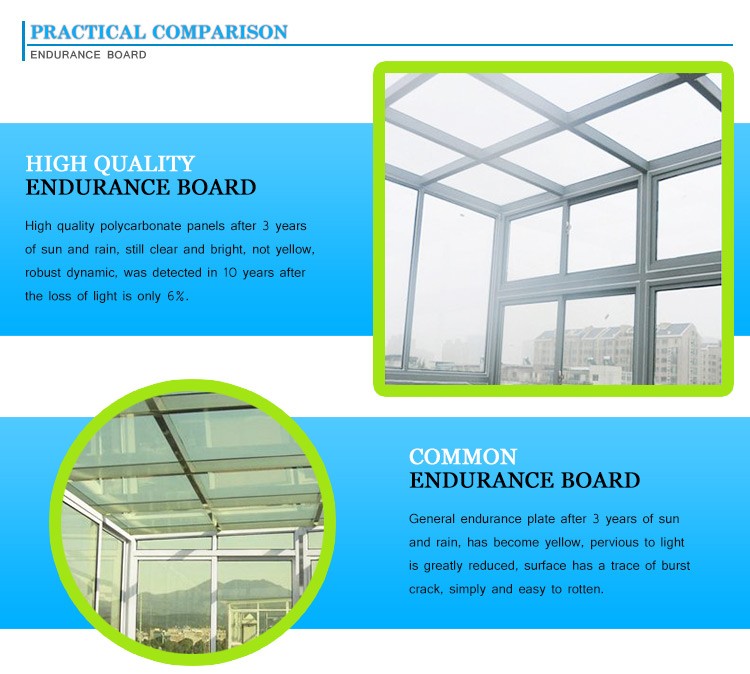 PRACTICAL COMPARISON
ENDURANCE BOARD

HIGH QUALITY
ENDURANCE BOARD

High quality polycarbonate panels after 3 years of sun and rain, still clear and bright, not yellow, robust dynamic, was detected in 10 years after the loss of light is only 6%.

COMMON
ENDURANCE BOARD

General endurance plate after 3 years of sun and rain, has become yellow, pervious to light is greatly reduced, surface has a trace of burst crack, simply and easy to rotten.